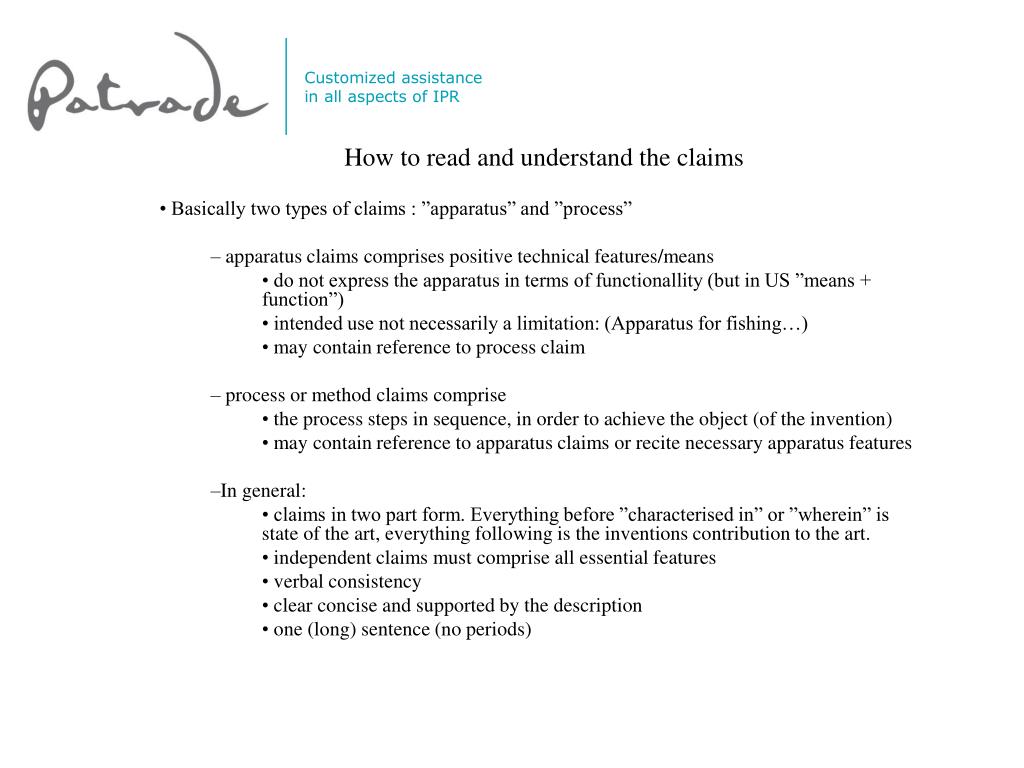 Patrade

Customized assistance
in all aspects of IPR

How to read and understand the claims

• Basically two types of claims : ”apparatus” and ”process”

– apparatus claims comprises positive technical features/means

• do not express the apparatus in terms of functionallity (but in US ”means + function”)

• intended use not necessarily a limitation: (Apparatus for fishing…)

• may contain reference to process claim

– process or method claims comprise

• the process steps in sequence, in order to achieve the object (of the invention)

• may contain reference to apparatus claims or recite necessary apparatus features

–In general:

• claims in two part form. Everything before ”characterised in” or ”wherein” is state of the art, everything following is the inventions contribution to the art.

• independent claims must comprise all essential features

• verbal consistency

• clear concise and supported by the description

• one (long) sentence (no periods)